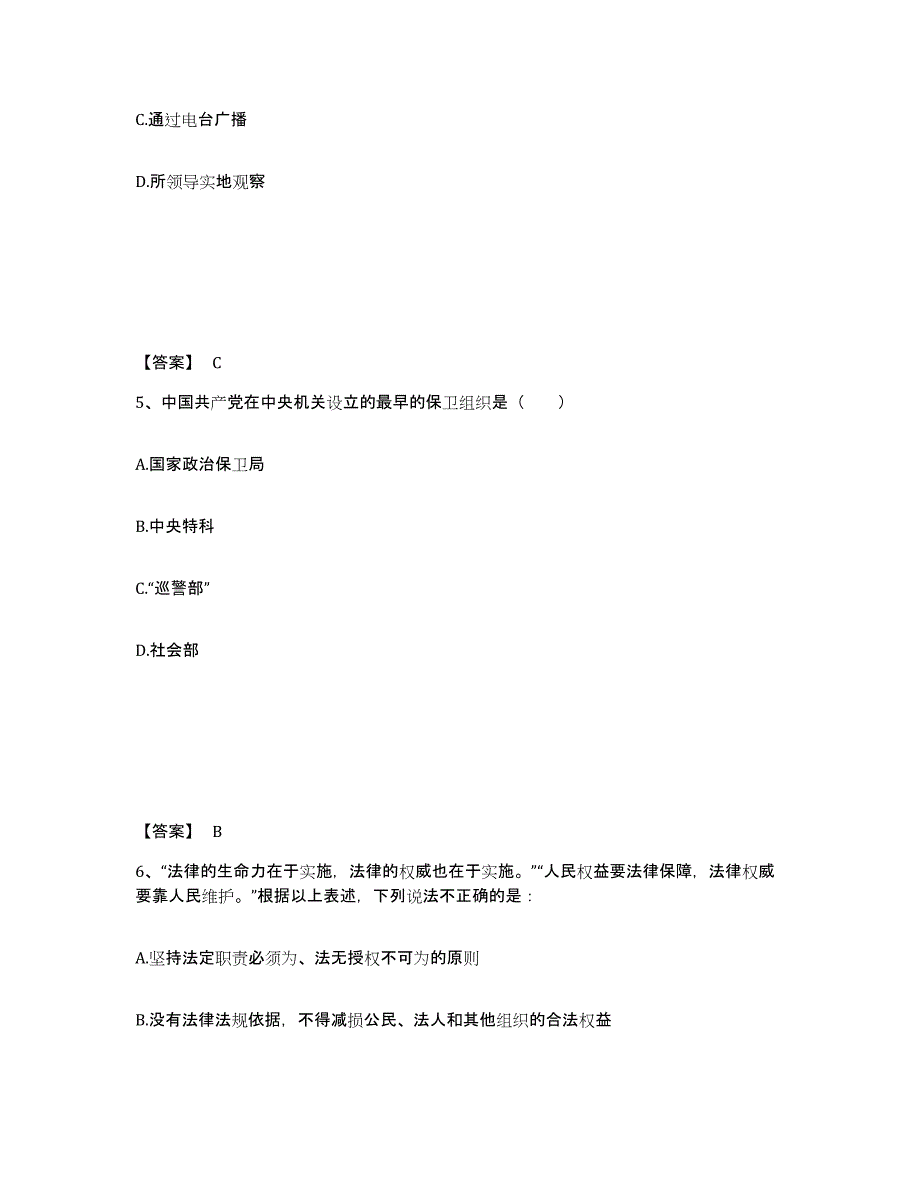 C.通过电台广播

D.所领导实地观察

【答案】 C

5、中国共产党在中央机关设立的最早的保卫组织是（　　）

A.国家政治保卫局

B.中央特科

C.“巡警部”

D.社会部

【答案】 B

6、“法律的生命力在于实施，法律的权威也在于实施。”“人民权益要法律保障，法律权威要靠人民维护。”根据以上表述，下列说法不正确的是：

A.坚持法定职责必须为、法无授权不可为的原则

B.没有法律法规依据，不得减损公民、法人和其他组织的合法权益